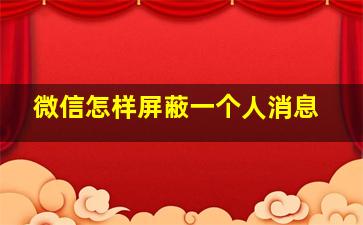 微信怎样屏蔽一个人消息